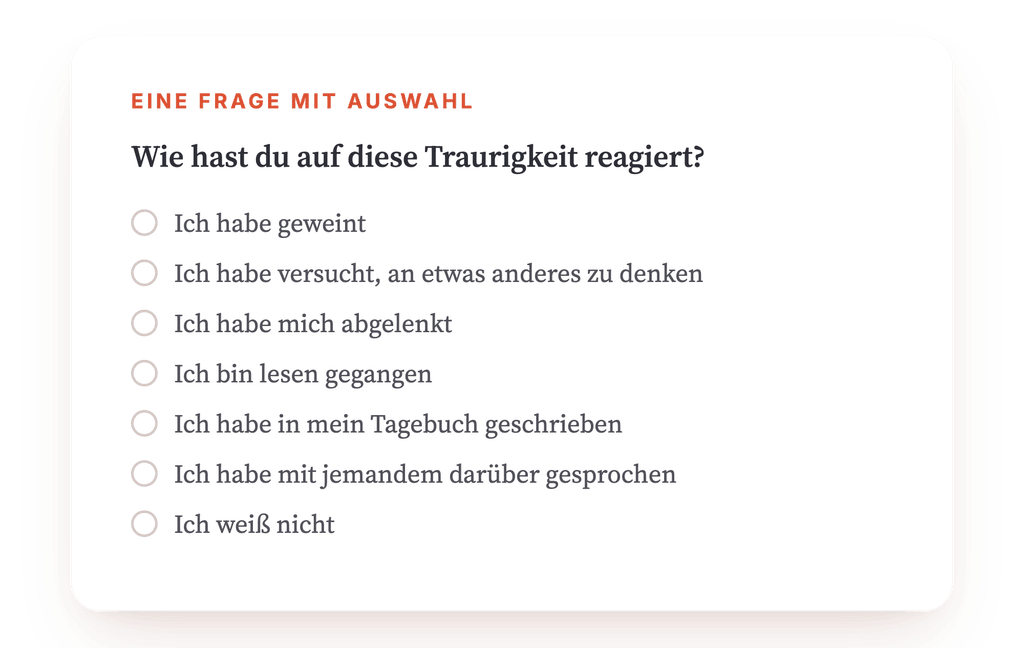 EINE FRAGE MIT AUSWAHL

Wie hast du auf diese Traurigkeit reagiert?

Ich habe geweint

Ich habe versucht, an etwas anderes zu denken

Ich habe mich abgelenkt

Ich bin lesen gegangen

Ich habe in mein Tagebuch geschrieben

Ich habe mit jemandem darüber gesprochen

Ich weiß nicht